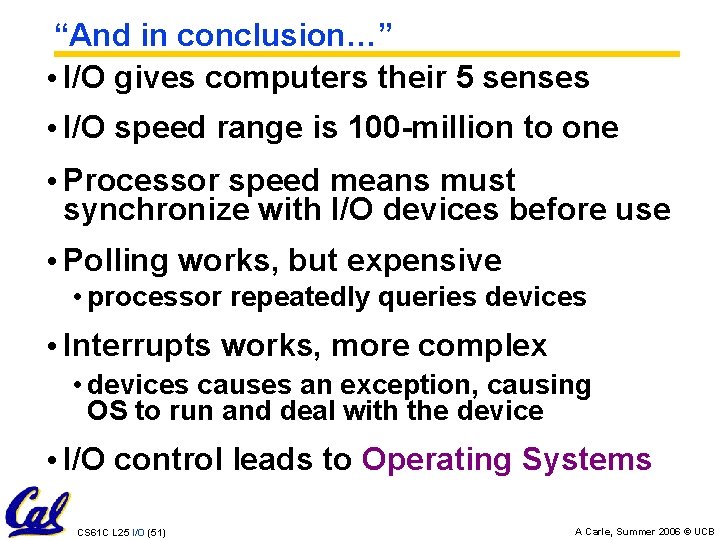 “And in conclusion…”

• I/O gives computers their 5 senses

• I/O speed range is 100-million to one

• Processor speed means must synchronize with I/O devices before use

• Polling works, but expensive
  • processor repeatedly queries devices

• Interrupts works, more complex
  • devices causes an exception, causing OS to run and deal with the device

• I/O control leads to Operating Systems

Cal

CS61C L25 I/O (51)

A Carle, Summer 2006 © UCB